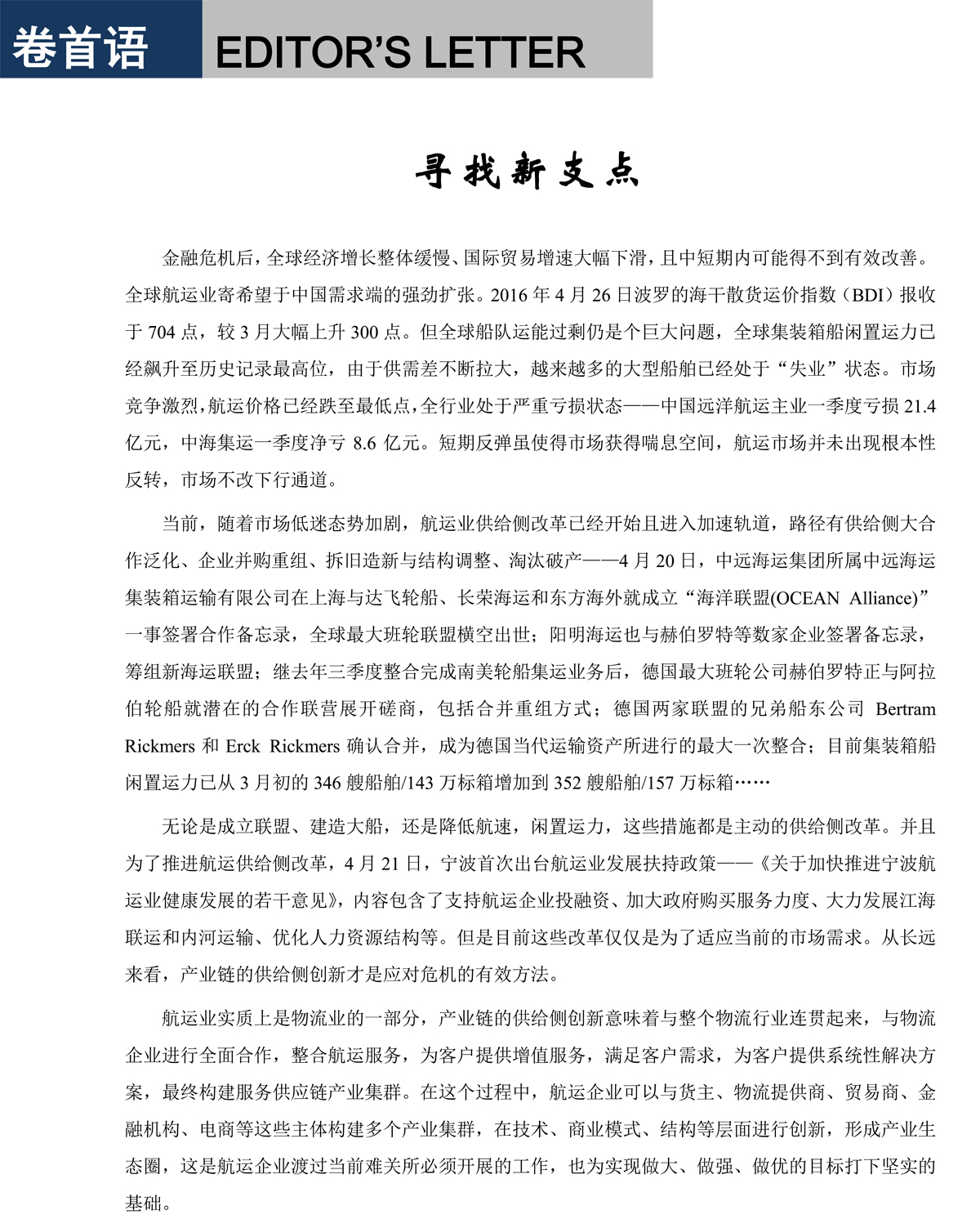 卷首语 EDITOR'S LETTER

寻找新支点

金融危机后，全球经济增长整体缓慢、国际贸易增速大幅下滑，且中短期内可能得不到有效改善。全球航运业寄希望于中国需求端的强劲扩张。2016 年 4 月 26 日波罗的海干散货运价指数（BDI）报收于 704 点，较 3 月大幅上升 300 点。但全球船队运能过剩仍是个巨大问题，全球集装箱船闲置运力已经飙升至历史记录最高位，由于供需差不断拉大，越来越多的大型船舶已经处于“失业”状态。市场竞争激烈，航运价格已经跌至最低点，全行业处于严重亏损状态——中国远洋航运主业一季度亏损 21.4 亿元，中海集运一季度净亏 8.6 亿元。短期反弹虽使得市场获得喘息空间，航运市场并未出现根本性反转，市场不改下行通道。

当前，随着市场低迷态势加剧，航运业供给侧改革已经开始且进入加速轨道，路径有供给侧大合作泛化、企业并购重组、拆旧造新与结构调整、淘汰破产——4 月 20 日，中远海运集团所属中远海运集装箱运输有限公司在上海与达飞轮船、长荣海运和东方海外就成立“海洋联盟(OCEAN Alliance)”一事签署合作备忘录，全球最大班轮联盟横空出世；阳明海运也与赫伯罗特等数家企业签署备忘录，筹组新海运联盟；继去年三季度整合完成南美轮船集运业务后，德国最大班轮公司赫伯罗特正与阿拉伯轮船就潜在的合作联营展开磋商，包括合并重组方式；德国两家联盟的兄弟船东公司 Bertram Rickmers 和 Erck Rickmers 确认合并，成为德国当代运输资产所进行的最大一次整合；目前集装箱船闲置运力已从 3 月初的 346 艘船舶/143 万标箱增加到 352 艘船舶/157 万标箱……

无论是成立联盟、建造大船，还是降低航速，闲置运力，这些措施都是主动的供给侧改革。并且为了推进航运供给侧改革，4 月 21 日，宁波首次出台航运业发展扶持政策——《关于加快推进宁波航运业健康发展的若干意见》，内容包含了支持航运企业投融资、加大政府购买服务力度、大力发展江海联运和内河运输、优化人力资源结构等。但是目前这些改革仅仅是为了适应当前的市场需求。从长远来看，产业链的供给侧创新才是应对危机的有效方法。

航运业实质上是物流业的一部分，产业链的供给侧创新意味着与整个物流行业连贯起来，与物流企业进行全面合作，整合航运服务，为客户提供增值服务，满足客户需求，为客户提供系统性解决方案，最终构建服务供应链产业集群。在这个过程中，航运企业可以与货主、物流提供商、贸易商、金融机构、电商等这些主体构建多个产业集群，在技术、商业模式、结构等层面进行创新，形成产业生态圈，这是航运企业渡过当前难关所必须开展的工作，也为实现做大、做强、做优的目标打下坚实的基础。